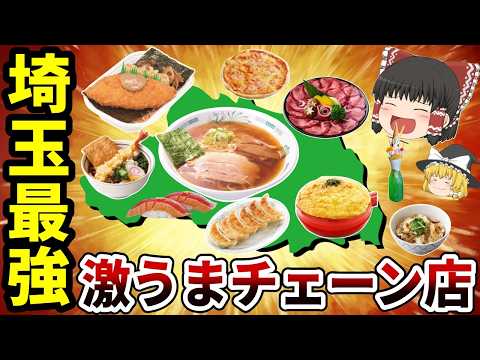 埼玉最強
激うまチェーン店